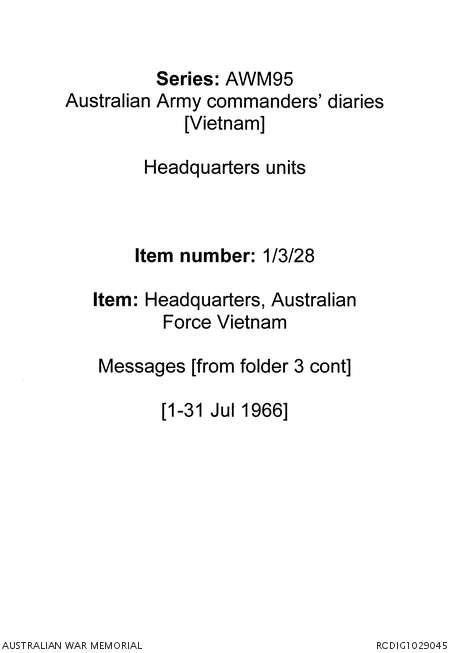 Series: AWM95
Australian Army commanders' diaries
[Vietnam]

Headquarters units

Item number: 1/3/28

Item: Headquarters, Australian
Force Vietnam

Messages [from folder 3 cont]

[1-31 Jul 1966]

AUSTRALIAN WAR MEMORIAL

RCDIG1029045